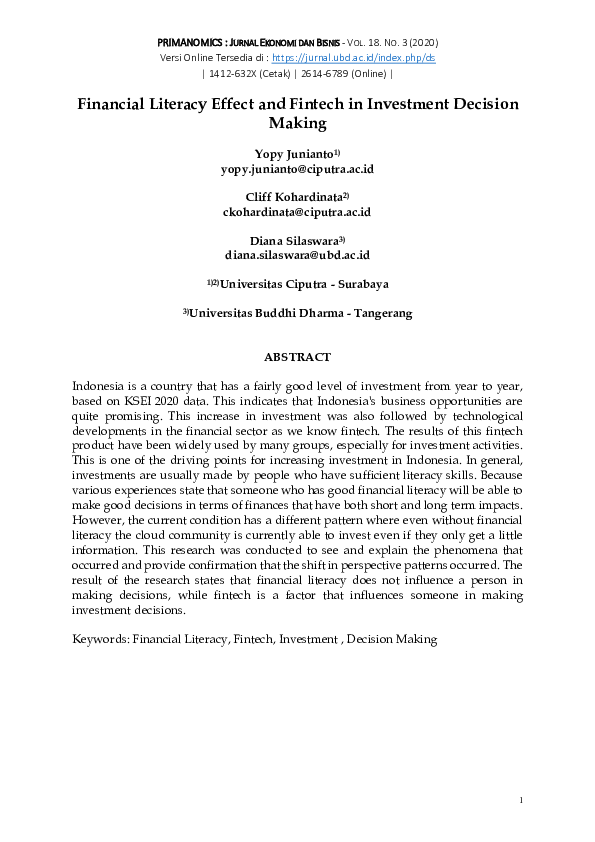 PRIMANOMICS : JURNAL EKONOMI DAN BISNIS - VOL. 18. NO. 3 (2020)
Versi Online Tersedia di : https://jurnal.ubd.ac.id/index.php/ds
| 1412-632X (Cetak) | 2614-6789 (Online) |

Financial Literacy Effect and Fintech in Investment Decision Making

Yopy Junianto$^{1)}$
yopy.junianto@ciputra.ac.id

Cliff Kohardinata$^{2)}$
ckohardinata@ciputra.ac.id

Diana Silaswara$^{3)}$
diana.silaswara@ubd.ac.id

$^{1)2)}$Universitas Ciputra - Surabaya

$^{3)}$Universitas Buddhi Dharma - Tangerang

ABSTRACT

Indonesia is a country that has a fairly good level of investment from year to year, based on KSEI 2020 data. This indicates that Indonesia's business opportunities are quite promising. This increase in investment was also followed by technological developments in the financial sector as we know fintech. The results of this fintech product have been widely used by many groups, especially for investment activities. This is one of the driving points for increasing investment in Indonesia. In general, investments are usually made by people who have sufficient literacy skills. Because various experiences state that someone who has good financial literacy will be able to make good decisions in terms of finances that have both short and long term impacts. However, the current condition has a different pattern where even without financial literacy the cloud community is currently able to invest even if they only get a little information. This research was conducted to see and explain the phenomena that occurred and provide confirmation that the shift in perspective patterns occurred. The result of the research states that financial literacy does not influence a person in making decisions, while fintech is a factor that influences someone in making investment decisions.

Keywords: Financial Literacy, Fintech, Investment , Decision Making

1